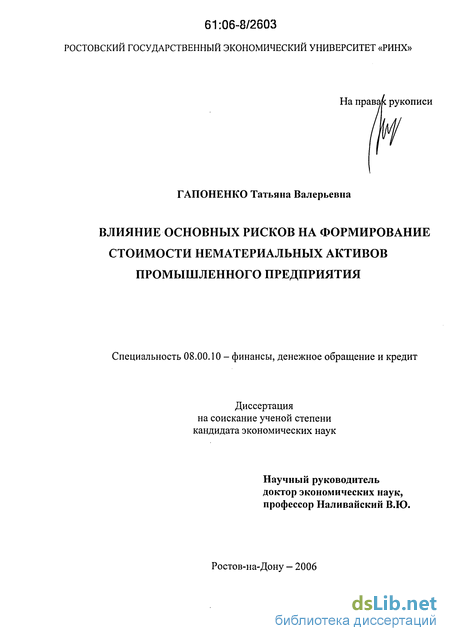 61:06-8/2603

РОСТОВСКИЙ ГОСУДАРСТВЕННЫЙ ЭКОНОМИЧЕСКИЙ УНИВЕРСИТЕТ «РИНХ»

На правах рукописи

ГАПОНЕНКО Татьяна Валерьевна

ВЛИЯНИЕ ОСНОВНЫХ РИСКОВ НА ФОРМИРОВАНИЕ СТОИМОСТИ НЕМАТЕРИАЛЬНЫХ АКТИВОВ ПРОМЫШЛЕННОГО ПРЕДПРИЯТИЯ

Специальность 08.00.10 – финансы, денежное обращение и кредит

Диссертация
на соискание ученой степени
кандидата экономических наук

Научный руководитель
доктор экономических наук,
профессор Наливайский В.Ю.

Ростов-на-Дону – 2006

dsLib.net
библиотека диссертаций